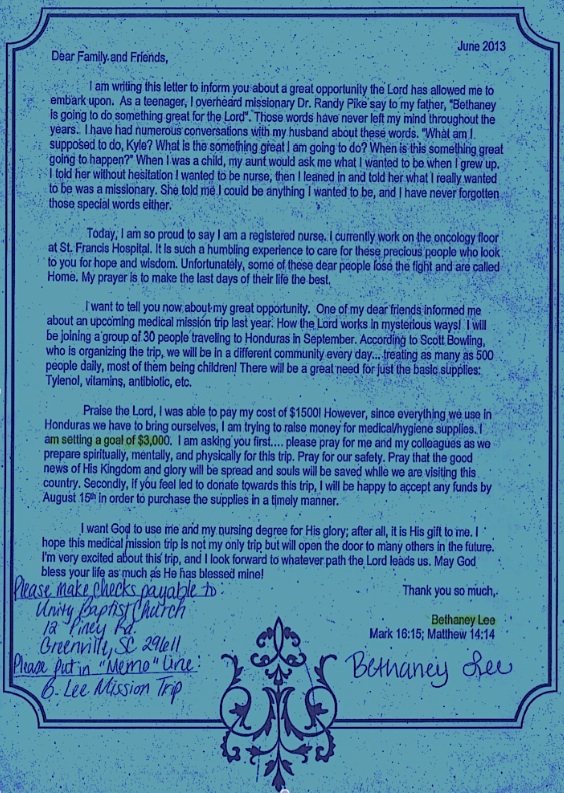 June 2013

Dear Family and Friends,

I am writing this letter to inform you about a great opportunity the Lord has allowed me to embark upon. As a teenager, I overheard missionary Dr. Randy Pike say to my father, "Bethaney is going to do something great for the Lord". Those words have never left my mind throughout the years. I have had numerous conversations with my husband about these words. "What am I supposed to do, Kyle? What is the something great I am going to do? When is this something great going to happen?" When I was a child, my aunt would ask me what I wanted to be when I grew up. I told her without hesitation I wanted to be nurse, then I leaned in and told her what I really wanted to be was a missionary. She told me I could be anything I wanted to be, and I have never forgotten those special words either.

Today, I am so proud to say I am a registered nurse. I currently work on the oncology floor at St. Francis Hospital. It is such a humbling experience to care for these precious people who look to you for hope and wisdom. Unfortunately, some of these dear people lose the fight and are called Home. My prayer is to make the last days of their life the best.

I want to tell you now about my great opportunity. One of my dear friends informed me about an upcoming medical mission trip last year. How the Lord works in mysterious ways! I will be joining a group of 30 people traveling to Honduras in September. According to Scott Bowling, who is organizing the trip, we will be in a different community every day... treating as many as 500 people daily, most of them being children! There will be a great need for just the basic supplies: Tylenol, vitamins, antibiotic, etc.

Praise the Lord, I was able to pay my cost of $1500! However, since everything we use in Honduras we have to bring ourselves, I am trying to raise money for medical/hygiene supplies. I am setting a goal of $3,000. I am asking you first.... please pray for me and my colleagues as we prepare spiritually, mentally, and physically for this trip. Pray for our safety. Pray that the good news of His Kingdom and glory will be spread and souls will be saved while we are visiting this country. Secondly, if you feel led to donate towards this trip, I will be happy to accept any funds by August 15th in order to purchase the supplies in a timely manner.

I want God to use me and my nursing degree for His glory; after all, it is His gift to me. I hope this medical mission trip is not my only trip but will open the door to many others in the future. I'm very excited about this trip, and I look forward to whatever path the Lord leads us. May God bless your life as much as He has blessed mine!

Thank you so much,

Bethaney Lee
Mark 16:15; Matthew 14:14

Bethaney Lee

Please make checks payable to
Unity Baptist Church
12 Piney Rd.
Greenville, SC 29611
Please put in "Memo" line:
B. Lee Mission Trip